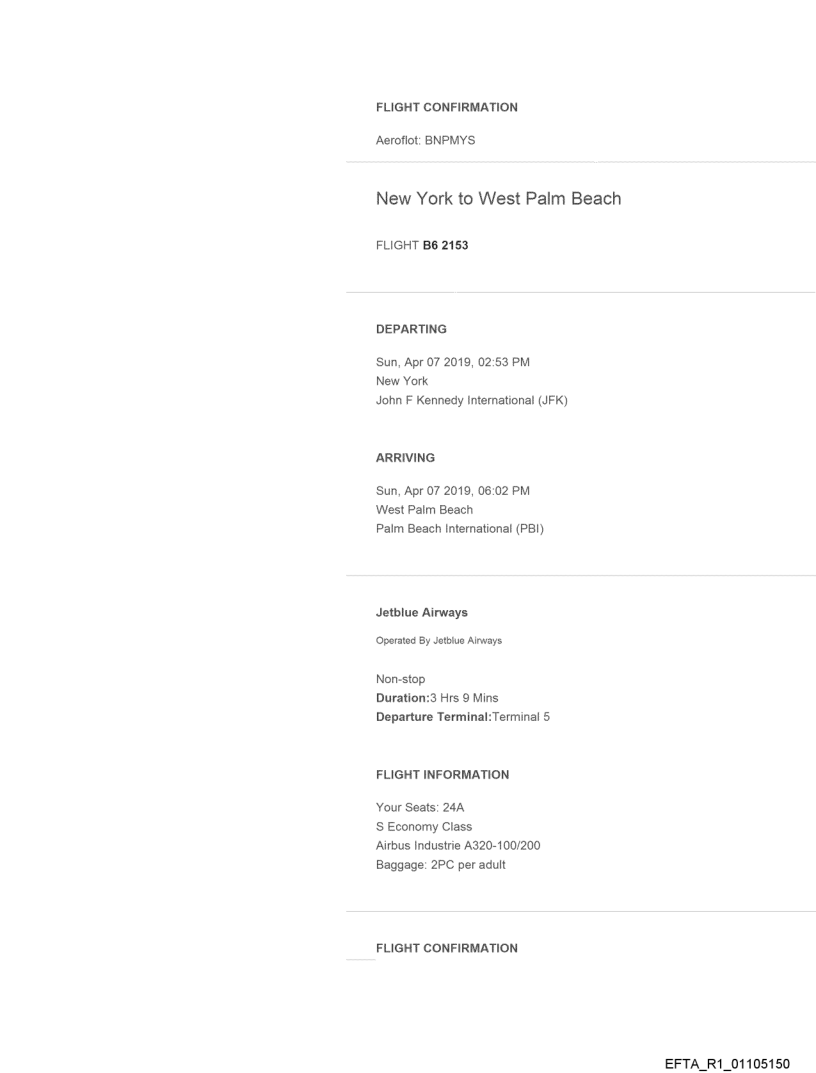 FLIGHT CONFIRMATION

Aeroflot: BNPMYS

New York to West Palm Beach

FLIGHT B6 2153

DEPARTING

Sun, Apr 07 2019, 02:53 PM
New York
John F Kennedy International (JFK)

ARRIVING

Sun, Apr 07 2019, 06:02 PM
West Palm Beach
Palm Beach International (PBI)

Jetblue Airways

Operated By Jetblue Airways

Non-stop
Duration:3 Hrs 9 Mins
Departure Terminal:Terminal 5

FLIGHT INFORMATION

Your Seats: 24A
S Economy Class
Airbus Industrie A320-100/200
Baggage: 2PC per adult

FLIGHT CONFIRMATION

EFTA_R1_01105150